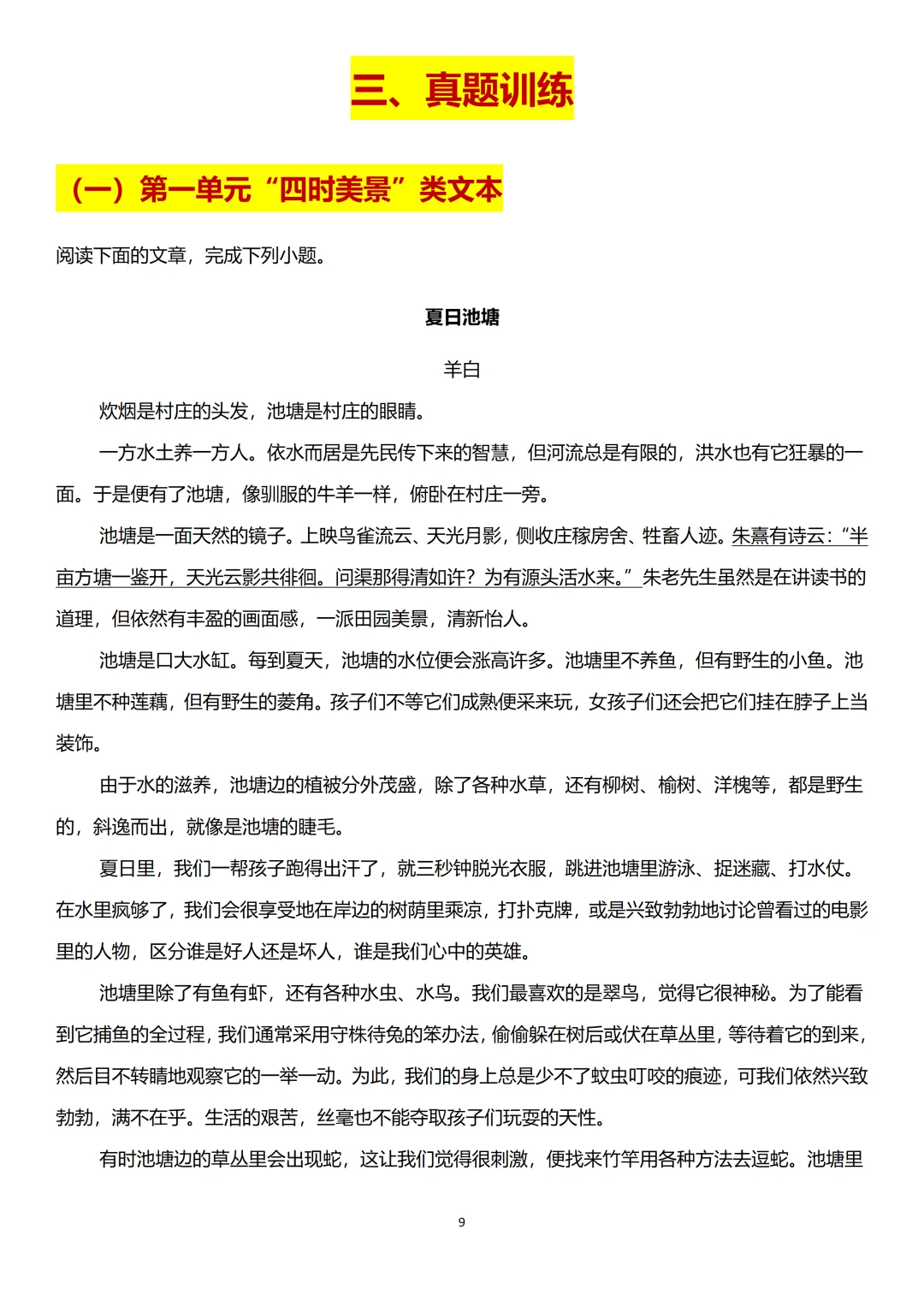 三、真题训练

（一）第一单元“四时美景”类文本

阅读下面的文章，完成下列小题。

夏日池塘

羊白

炊烟是村庄的头发，池塘是村庄的眼睛。

一方水土养一方人。依水而居是先民传下来的智慧，但河流总是有限的，洪水也有它狂暴的一面。于是便有了池塘，像驯服的牛羊一样，俯卧在村庄一旁。

池塘是一面天然的镜子。上映鸟雀流云、天光月影，侧收庄稼房舍、牲畜人迹。朱熹有诗云：“半亩方塘一鉴开，天光云影共徘徊。问渠那得清如许？为有源头活水来。”朱老先生虽然是在讲读书的道理，但依然有丰盈的画面感，一派田园美景，清新怡人。

池塘是口大水缸。每到夏天，池塘的水位便会涨高许多。池塘里不养鱼，但有野生的小鱼。池塘里不种莲藕，但有野生的菱角。孩子们不等它们成熟便采来玩，女孩子们还会把它们挂在脖子上当装饰。

由于水的滋养，池塘边的植被分外茂盛，除了各种水草，还有柳树、榆树、洋槐等，都是野生的，斜逸而出，就像是池塘的睫毛。

夏日里，我们一帮孩子跑得出汗了，就三秒钟脱光衣服，跳进池塘里游泳、捉迷藏、打水仗。在水里疯够了，我们会很享受地在岸边的树荫里乘凉，打扑克牌，或是兴致勃勃地讨论曾看过的电影里的人物，区分谁是好人还是坏人，谁是我们心中的英雄。

池塘里除了有鱼有虾，还有各种水虫、水鸟。我们最喜欢的是翠鸟，觉得它很神秘。为了能看到它捕鱼的全过程，我们通常采用守株待兔的笨办法，偷偷躲在树后或伏在草丛里，等待着它的到来，然后目不转睛地观察它的一举一动。为此，我们的身上总是少不了蚊虫叮咬的痕迹，可我们依然兴致勃勃，满不在乎。生活的艰苦，丝毫也不能夺取孩子们玩耍的天性。

有时池塘边的草丛里会出现蛇，这让我们觉得很刺激，便找来竹竿用各种方法去逗蛇。池塘里

9